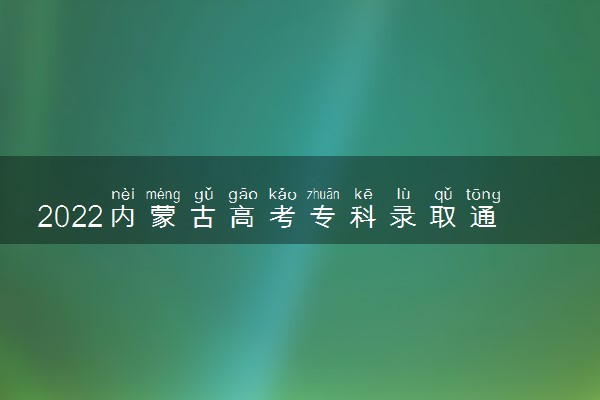 nèi méng gǔ gāo kǎo zhuān kē lù qǔ tōng
2022内蒙古高考专科录取通